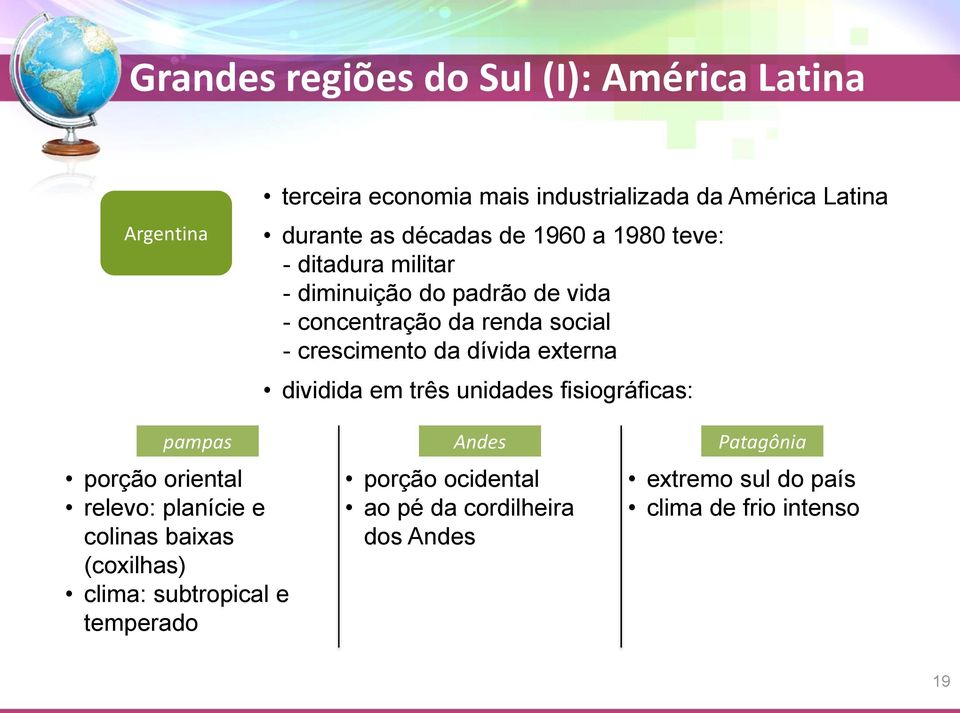 Grandes regiões do Sul (I): América Latina

Argentina

• terceira economia mais industrializada da América Latina
• durante as décadas de 1960 a 1980 teve:
- ditadura militar
- diminuição do padrão de vida
- concentração da renda social
- crescimento da dívida externa
• dividida em três unidades fisiográficas:

pampas

• porção oriental
• relevo: planície e colinas baixas (coxilhas)
• clima: subtropical e temperado

Andes

• porção ocidental
• ao pé da cordilheira dos Andes

Patagônia

• extremo sul do país
• clima de frio intenso

19